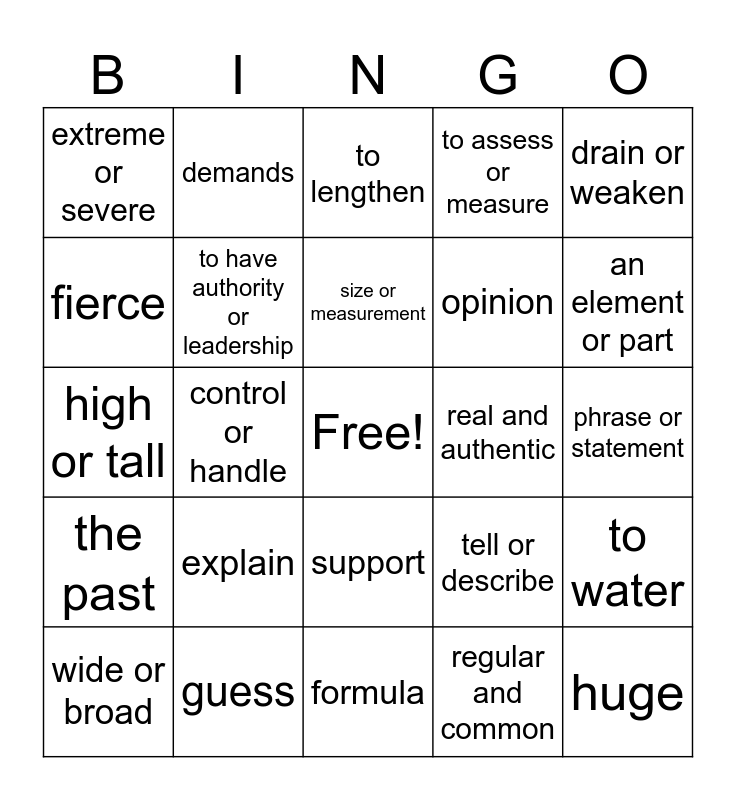 | B | I | N | G | O |
|---|---|---|---|---|
| extreme or severe | demands | to lengthen | to assess or measure | drain or weaken |
| fierce | to have authority or leadership | size or measurement | opinion | an element or part |
| high or tall | control or handle | Free! | real and authentic | phrase or statement |
| the past | explain | support | tell or describe | to water |
| wide or broad | guess | formula | regular and common | huge |